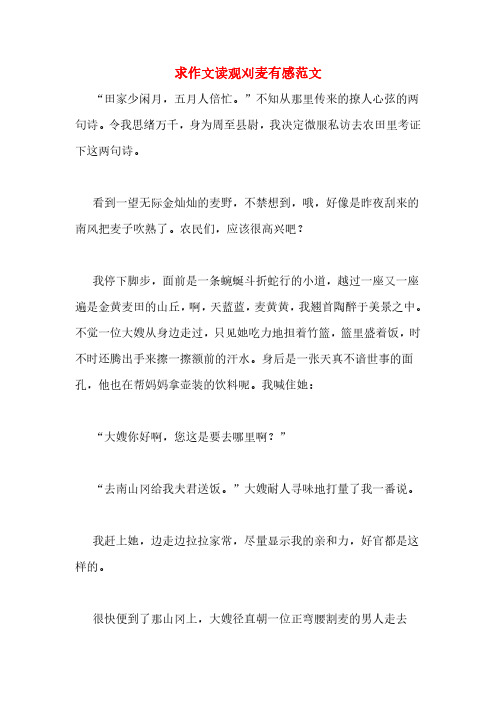 求作文读观刈麦有感范文

“田家少闲月，五月人倍忙。”不知从那里传来的撩人心弦的两句诗。令我思绪万千，身为周至县尉，我决定微服私访去农田里考证下这两句诗。

看到一望无际金灿灿的麦野，不禁想到，哦，好像是昨夜刮来的南风把麦子吹熟了。农民们，应该很高兴吧？

我停下脚步，面前是一条蜿蜒斗折蛇行的小道，越过一座又一座遍是金黄麦田的山丘，啊，天蓝蓝，麦黄黄，我翘首陶醉于美景之中。不觉一位大嫂从身边走过，只见她吃力地担着竹篮，篮里盛着饭，时不时还腾出手来擦一擦额前的汗水。身后是一张天真不谙世事的面孔，他也在帮妈妈拿壶装的饮料呢。我喊住她：

“大嫂你好啊，您这是要去哪里啊？”

“去南山冈给我夫君送饭。”大嫂耐人寻味地打量了我一番说。

我赶上她，边走边拉拉家常，尽量显示我的亲和力，好官都是这样的。

很快便到了那山冈上，大嫂径直朝一位正弯腰割麦的男人走去